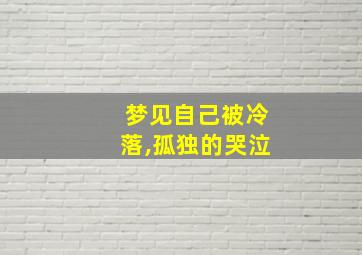 梦见自己被冷落,孤独的哭泣